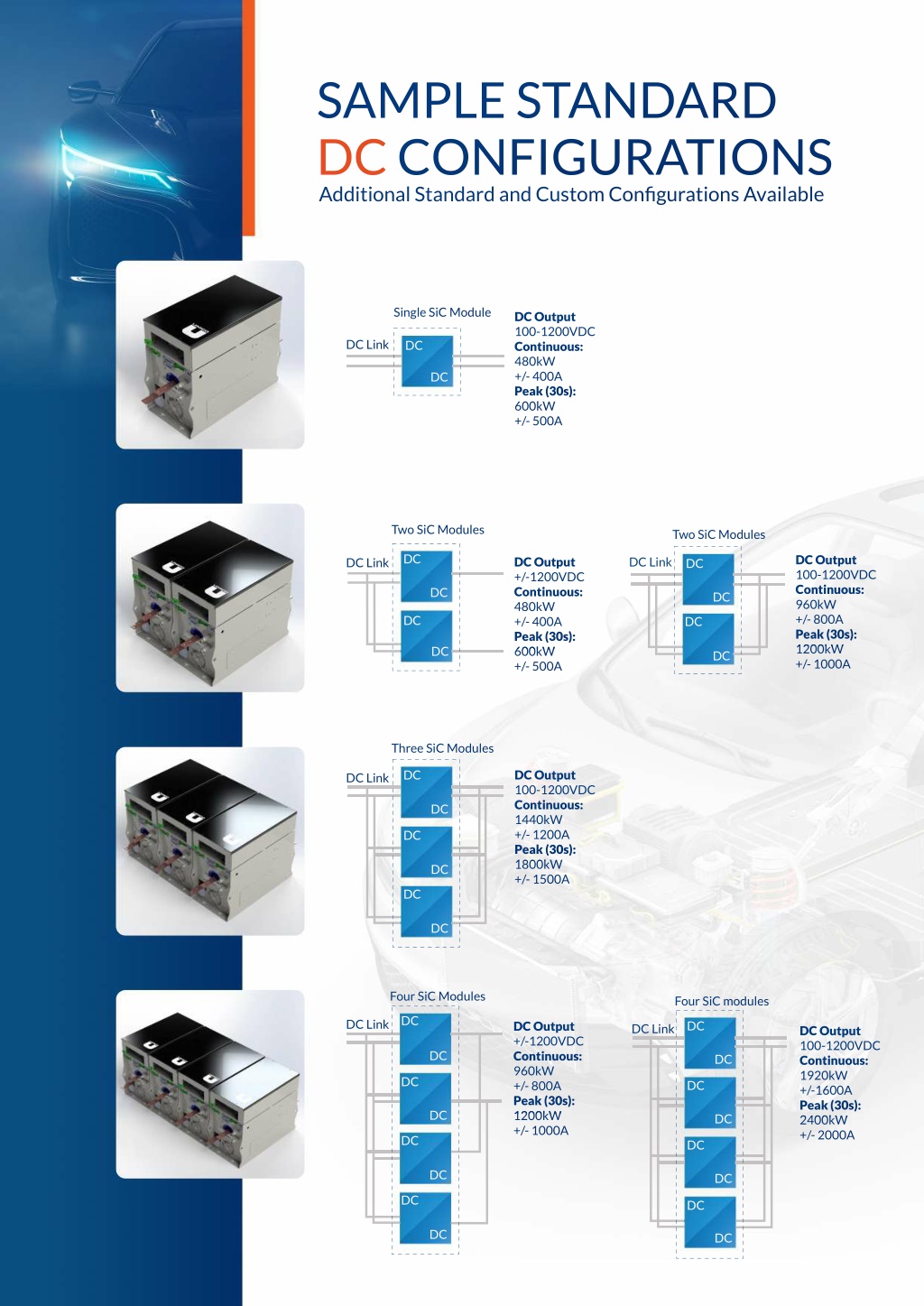 SAMPLE STANDARD
DC CONFIGURATIONS
Additional Standard and Custom Configurations Available

Single SiC Module
DC Link
DC
DC
DC Output
100-1200VDC
Continuous:
480kW
+/- 400A
Peak (30s):
600kW
+/- 500A

Two SiC Modules
DC Link
DC
DC
DC
DC
DC Output
+/-1200VDC
Continuous:
480kW
+/- 400A
Peak (30s):
600kW
+/- 500A

Two SiC Modules
DC Link
DC
DC
DC
DC
DC Output
100-1200VDC
Continuous:
960kW
+/- 800A
Peak (30s):
1200kW
+/- 1000A

Three SiC Modules
DC Link
DC
DC
DC
DC
DC
DC
DC Output
100-1200VDC
Continuous:
1440kW
+/- 1200A
Peak (30s):
1800kW
+/- 1500A

Four SiC Modules
DC Link
DC
DC
DC
DC
DC
DC
DC
DC
DC Output
+/-1200VDC
Continuous:
960kW
+/- 800A
Peak (30s):
1200kW
+/- 1000A

Four SiC modules
DC Link
DC
DC
DC
DC
DC
DC
DC
DC
DC Output
100-1200VDC
Continuous:
1920kW
+/-1600A
Peak (30s):
2400kW
+/- 2000A